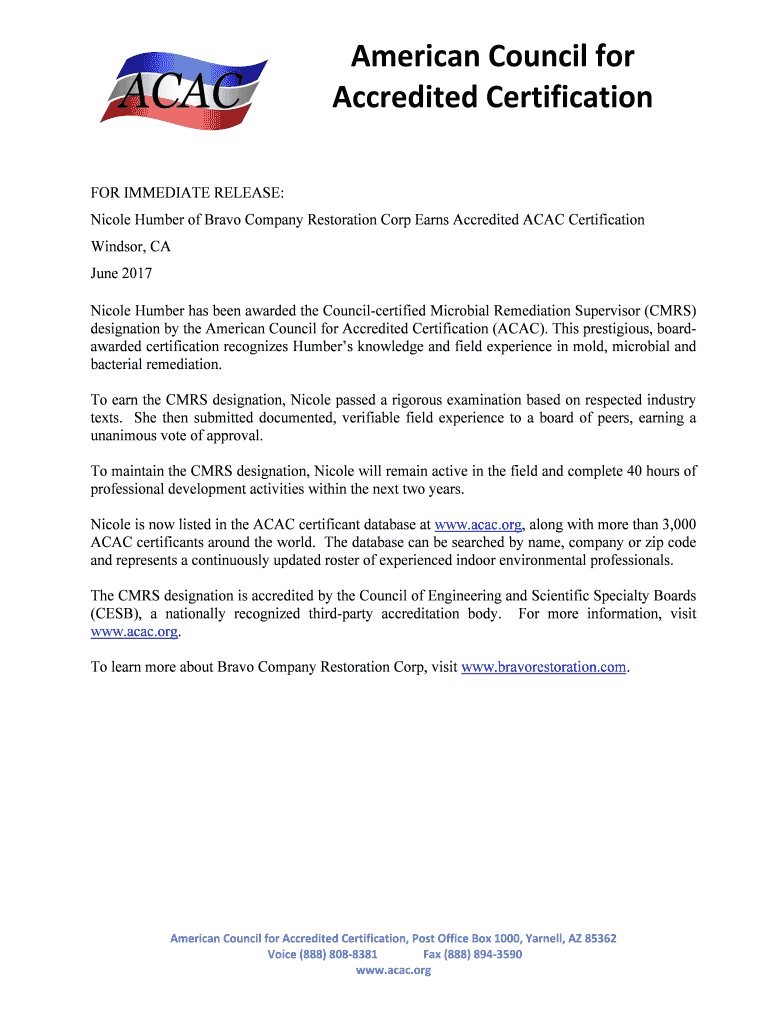 ACAC

American Council for Accredited Certification

FOR IMMEDIATE RELEASE:

Nicole Humber of Bravo Company Restoration Corp Earns Accredited ACAC Certification

Windsor, CA

June 2017

Nicole Humber has been awarded the Council-certified Microbial Remediation Supervisor (CMRS) designation by the American Council for Accredited Certification (ACAC). This prestigious, board-awarded certification recognizes Humber's knowledge and field experience in mold, microbial and bacterial remediation.

To earn the CMRS designation, Nicole passed a rigorous examination based on respected industry texts. She then submitted documented, verifiable field experience to a board of peers, earning a unanimous vote of approval.

To maintain the CMRS designation, Nicole will remain active in the field and complete 40 hours of professional development activities within the next two years.

Nicole is now listed in the ACAC certificant database at www.acac.org, along with more than 3,000 ACAC certificants around the world. The database can be searched by name, company or zip code and represents a continuously updated roster of experienced indoor environmental professionals.

The CMRS designation is accredited by the Council of Engineering and Scientific Specialty Boards (CESB), a nationally recognized third-party accreditation body. For more information, visit www.acac.org.

To learn more about Bravo Company Restoration Corp, visit www.bravorestoration.com.

American Council for Accredited Certification, Post Office Box 1000, Yarnell, AZ 85362
Voice (888) 808-8381 Fax (888) 894-3590
www.acac.org